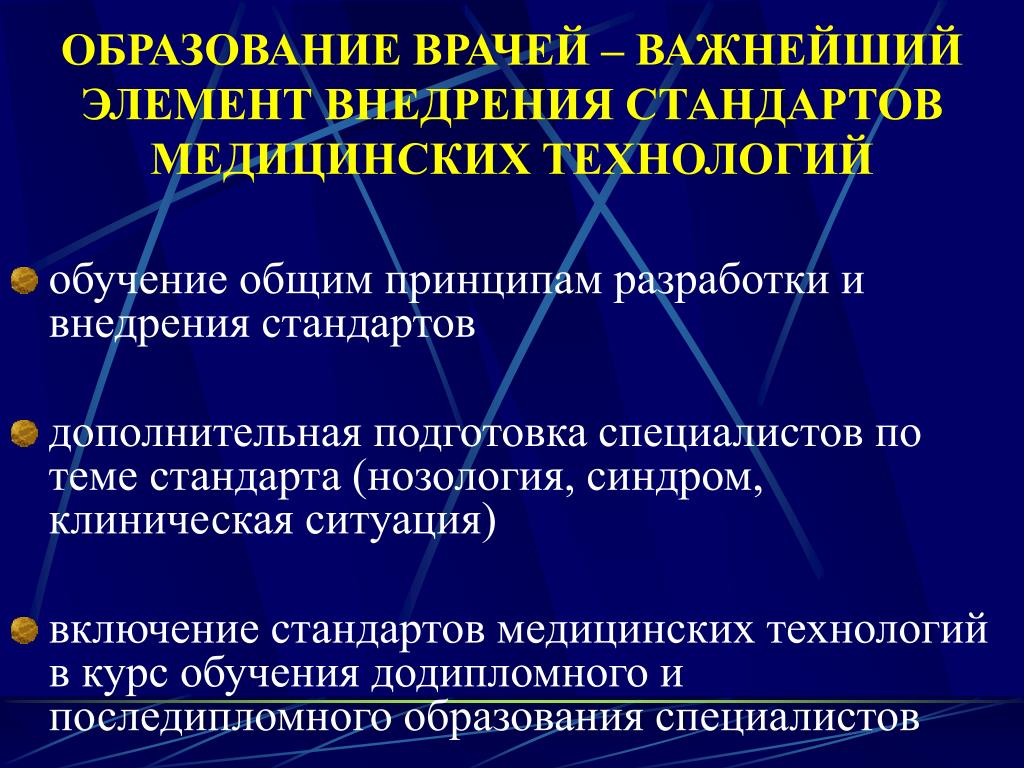 ОБРАЗОВАНИЕ ВРАЧЕЙ – ВАЖНЕЙШИЙ ЭЛЕМЕНТ ВНЕДРЕНИЯ СТАНДАРТОВ МЕДИЦИНСКИХ ТЕХНОЛОГИЙ

обучение общим принципам разработки и внедрения стандартов

дополнительная подготовка специалистов по теме стандарта (нозология, синдром, клиническая ситуация)

включение стандартов медицинских технологий в курс обучения додипломного и последипломного образования специалистов